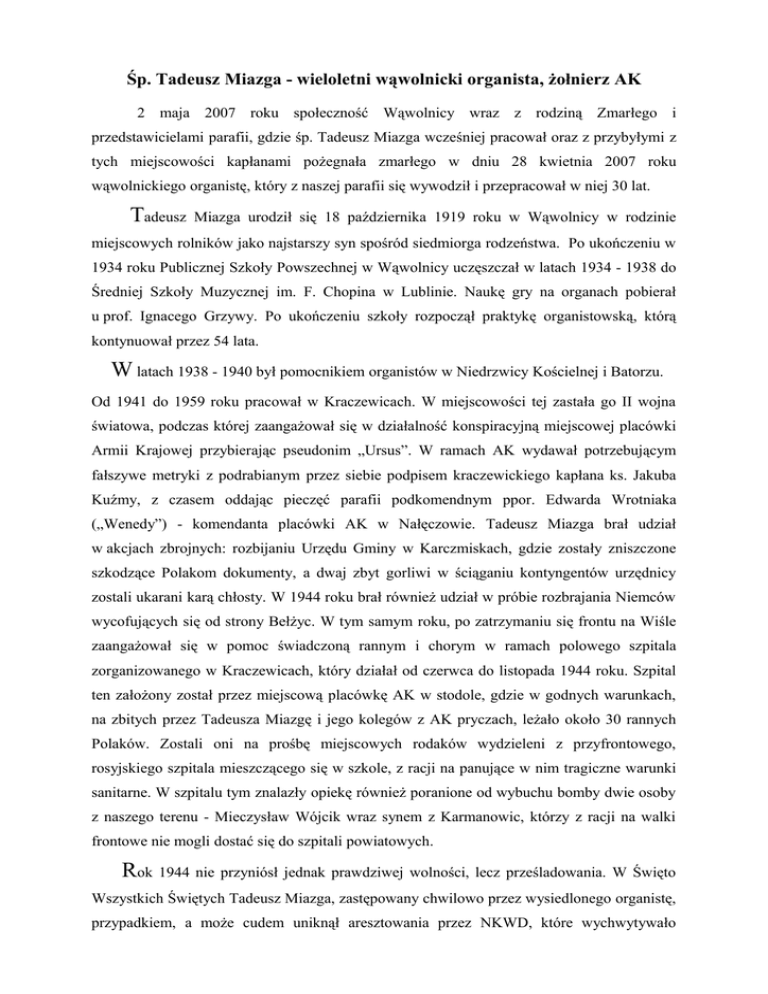 Śp. Tadeusz Miazga - wieloletni wąwolnicki organista, żołnierz AK

2 maja 2007 roku społeczność Wąwolnicy wraz z rodziną Zmarłego i przedstawicielami parafii, gdzie śp. Tadeusz Miazga wcześniej pracował oraz z przybyłymi z tych miejscowości kapłanami pożegnała zmarłego w dniu 28 kwietnia 2007 roku wąwolnickiego organistę, który z naszej parafii się wywodził i przepracował w niej 30 lat.

Tadeusz Miazga urodził się 18 października 1919 roku w Wąwolnicy w rodzinie miejscowych rolników jako najstarszy syn spośród siedmiorga rodzeństwa. Po ukończeniu w 1934 roku Publicznej Szkoły Powszechnej w Wąwolnicy uczęszczał w latach 1934 - 1938 do Średniej Szkoły Muzycznej im. F. Chopina w Lublinie. Naukę gry na organach pobierał u prof. Ignacego Grzywy. Po ukończeniu szkoły rozpoczął praktykę organistowską, którą kontynuował przez 54 lata.

W latach 1938 - 1940 był pomocnikiem organistów w Niedrzwicy Kościelnej i Batorzu. Od 1941 do 1959 roku pracował w Kraczewicach. W miejscowości tej zastała go II wojna światowa, podczas której zaangażował się w działalność konspiracyjną miejscowej placówki Armii Krajowej przybierając pseudonim „Ursus”. W ramach AK wydawał potrzebującym fałszywe metryki z podrabianym przez siebie podpisem kraczewickiego kapłana ks. Jakuba Kuźmy, z czasem oddając pieczęć parafii podkomendnym ppor. Edwarda Wrotniaka („Wenedy”) - komendanta placówki AK w Nałęczowie. Tadeusz Miazga brał udział w akcjach zbrojnych: rozbijaniu Urzędu Gminy w Karczmiskach, gdzie zostały zniszczone szkodzące Polakom dokumenty, a dwaj zbyt gorliwi w ściąganiu kontyngentów urzędnicy zostali ukarani karą chłosty. W 1944 roku brał również udział w próbie rozbrajania Niemców wycofujących się od strony Bełżyc. W tym samym roku, po zatrzymaniu się frontu na Wiśle zaangażował się w pomoc świadczoną rannym i chorym w ramach polowego szpitala zorganizowanego w Kraczewicach, który działał od czerwca do listopada 1944 roku. Szpital ten założony został przez miejscową placówkę AK w stodole, gdzie w godnych warunkach, na zbitych przez Tadeusza Miazgę i jego kolegów z AK pryczach, leżało około 30 rannych Polaków. Zostali oni na prośbę miejscowych rodaków wydzieleni z przyfrontowego, rosyjskiego szpitala mieszczącego się w szkole, z racji na panujące w nim tragiczne warunki sanitarne. W szpitalu tym znalazły opiekę również poranione od wybuchu bomby dwie osoby z naszego terenu - Mieczysław Wójcik wraz synem z Karmanowic, którzy z racji na walki frontowe nie mogli dostać się do szpitali powiatowych.

Rok 1944 nie przyniósł jednak prawdziwej wolności, lecz prześladowania. W Święto Wszystkich Świętych Tadeusz Miazga, zastępowany chwilowo przez wysiedlonego organistę, przypadkiem, a może cudem uniknął aresztowania przez NKWD, które wychwytywało